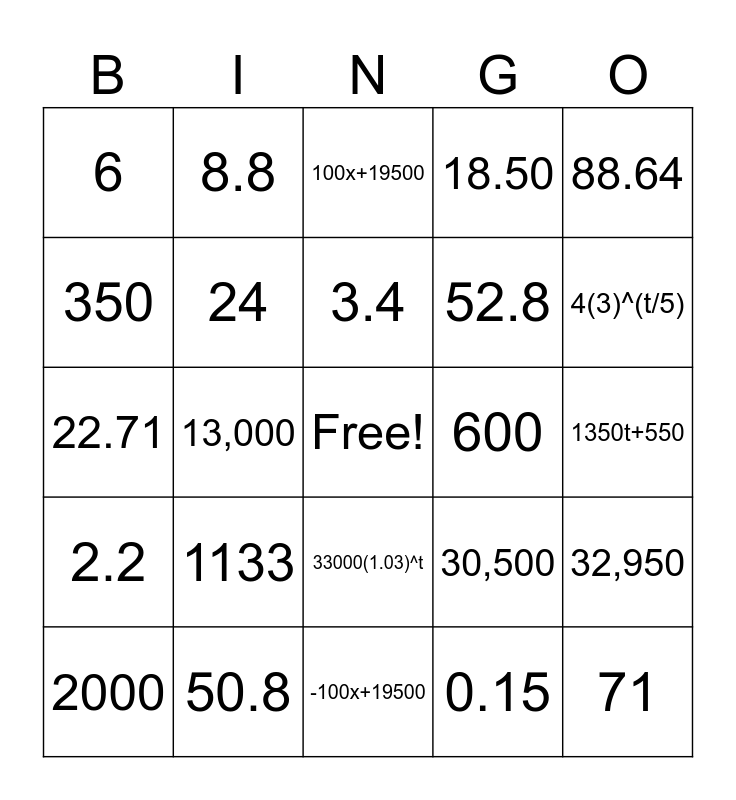 | B | I | N | G | O |
|---|---|---|---|---|
| 6 | 8.8 | 100x+19500 | 18.50 | 88.64 |
| 350 | 24 | 3.4 | 52.8 | 4(3)^(t/5) |
| 22.71 | 13,000 | Free! | 600 | 1350t+550 |
| 2.2 | 1133 | 33000(1.03)^t | 30,500 | 32,950 |
| 2000 | 50.8 | -100x+19500 | 0.15 | 71 |